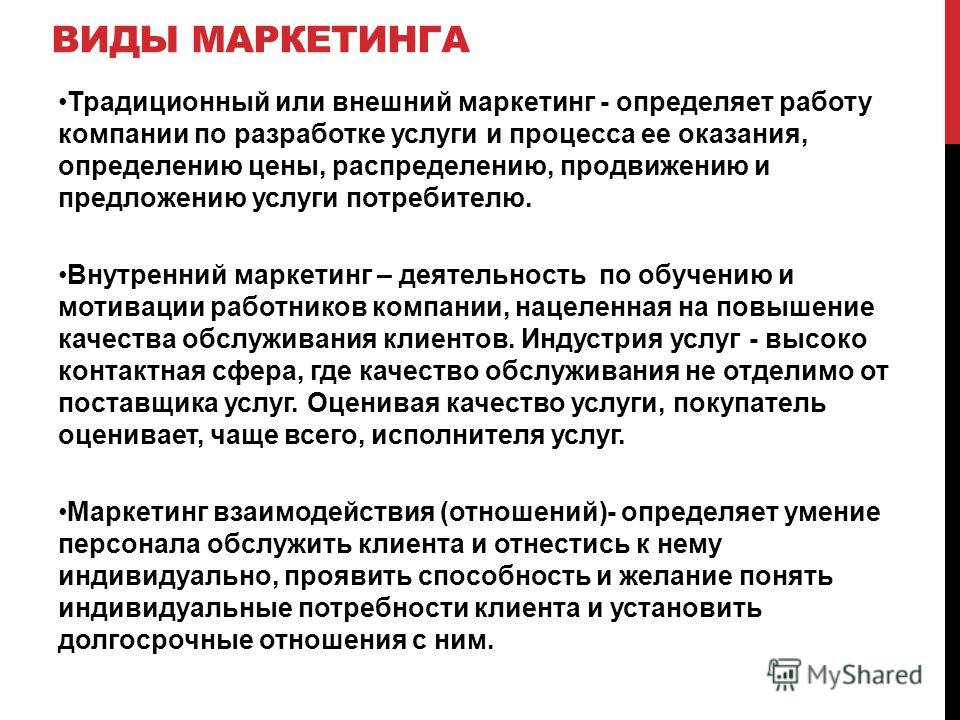 ВИДЫ МАРКЕТИНГА

•Традиционный или внешний маркетинг - определяет работу компании по разработке услуги и процесса ее оказания, определению цены, распределению, продвижению и предложению услуги потребителю.

•Внутренний маркетинг – деятельность по обучению и мотивации работников компании, нацеленная на повышение качества обслуживания клиентов. Индустрия услуг - высоко контактная сфера, где качество обслуживания не отделимо от поставщика услуг. Оценивая качество услуги, покупатель оценивает, чаще всего, исполнителя услуг.

•Маркетинг взаимодействия (отношений)- определяет умение персонала обслужить клиента и отнестись к нему индивидуально, проявить способность и желание понять индивидуальные потребности клиента и установить долгосрочные отношения с ним.

MyShared